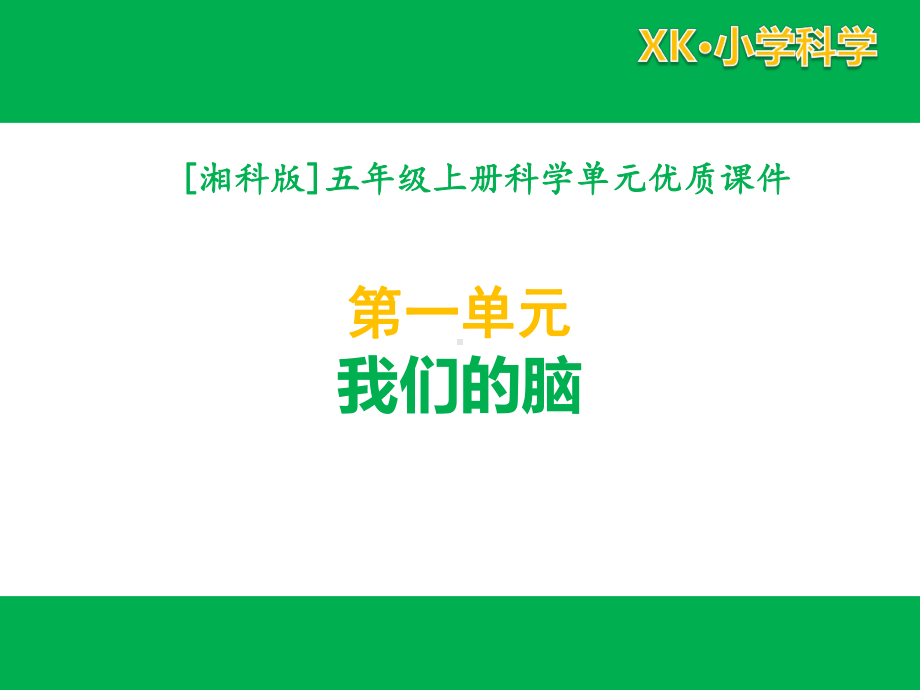 XK·小学科学

[湘科版]五年级上册科学单元优质课件

第一单元
我们的脑